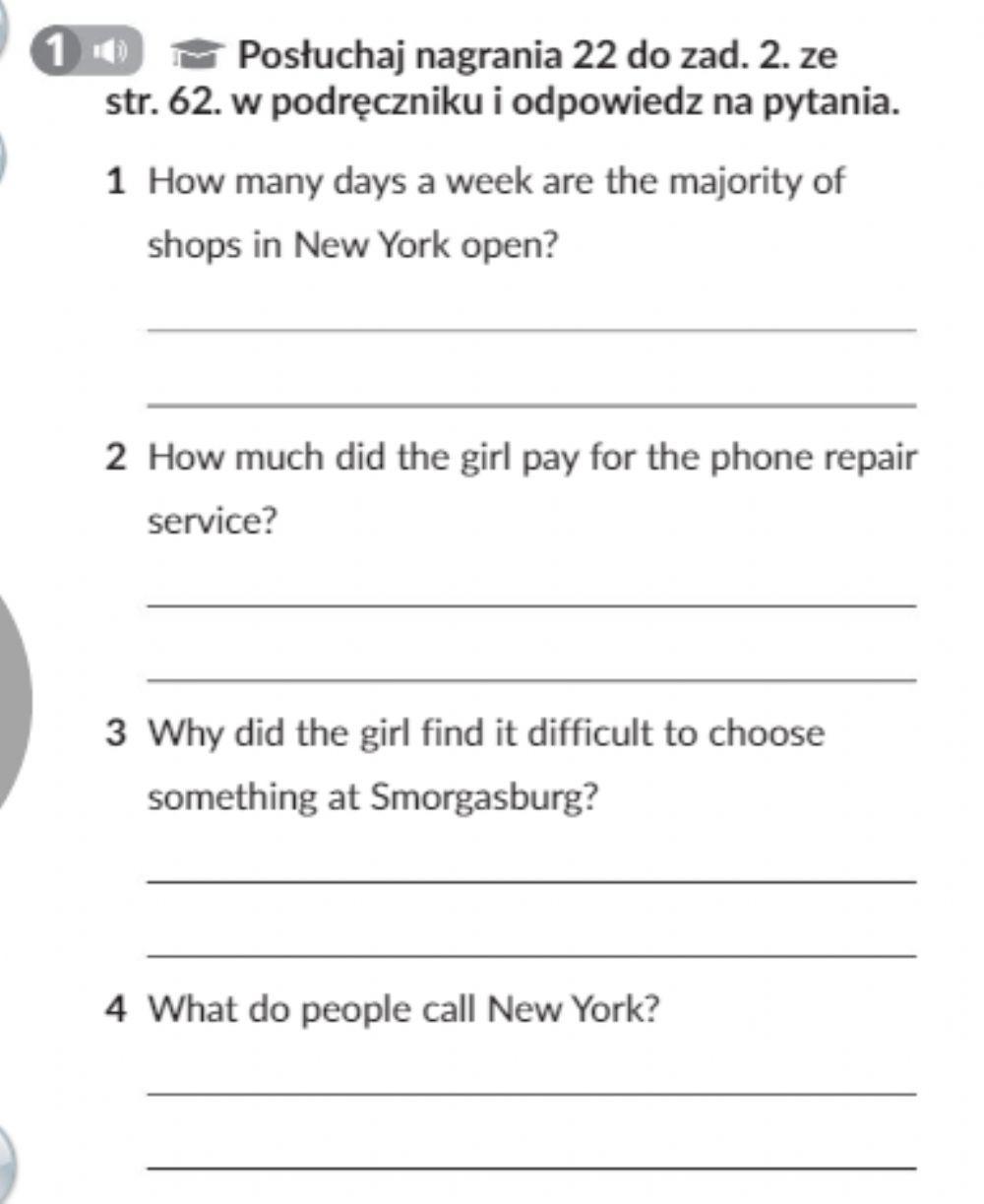 1 Posłuchaj nagrania 22 do zad. 2. ze str. 62. w podręczniku i odpowiedz na pytania.

1 How many days a week are the majority of shops in New York open?

2 How much did the girl pay for the phone repair service?

3 Why did the girl find it difficult to choose something at Smorgasburg?

4 What do people call New York?